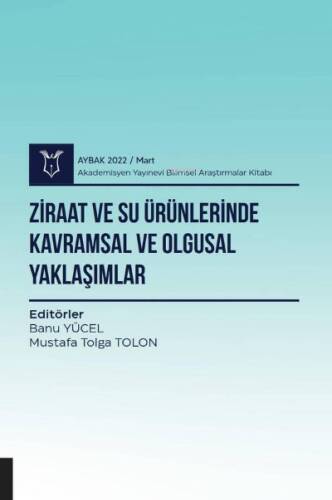 AYBAK 2022 / Mart
Akademisyen Yayınevi Bilimsel Araştırmalar Kitabı

ZİRAAT VE SU ÜRÜNLERİNDE KAVRAMSAL VE OLGUSAL YAKLAŞIMLAR

Editörler
Banu YÜCEL
Mustafa Tolga TOLON